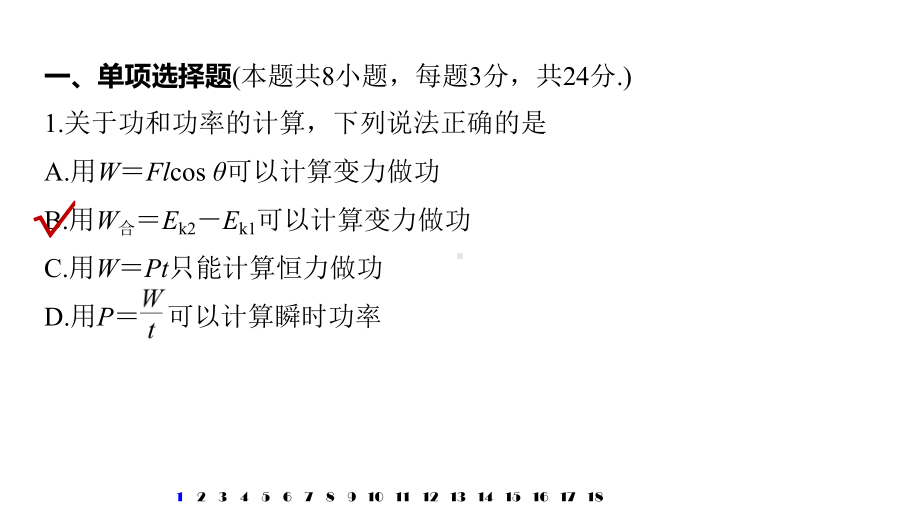 一、单项选择题(本题共8小题，每题3分，共24分.)

1.关于功和功率的计算，下列说法正确的是

A.用$W=Fl\cos\theta$可以计算变力做功

B.用$W_{合}=E_{k2}-E_{k1}$可以计算变力做功

C.用$W=Pt$只能计算恒力做功

D.用$P=\frac{W}{t}$可以计算瞬时功率

1 2 3 4 5 6 7 8 9 10 11 12 13 14 15 16 17 18